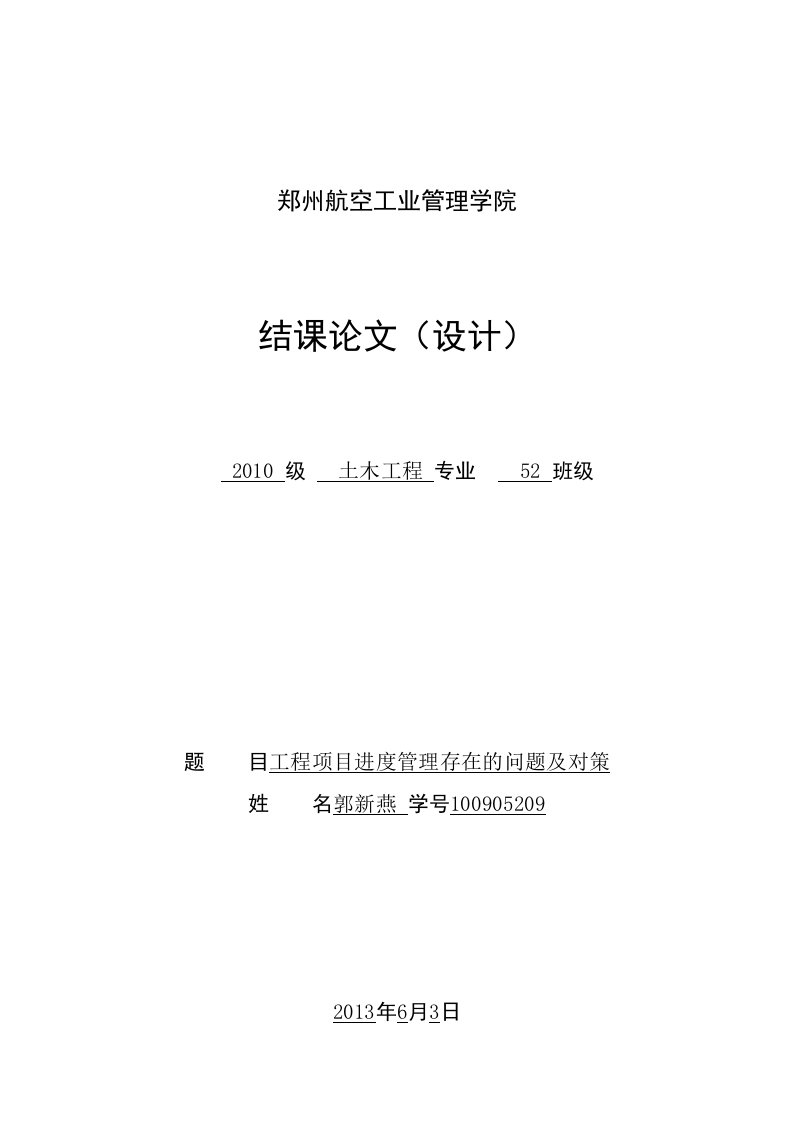 郑州航空工业管理学院

结课论文（设计）

2010 级 土木工程 专业 52 班级

题 目工程项目进度管理存在的问题及对策

姓 名郭新燕 学号100905209

2013年6月3日